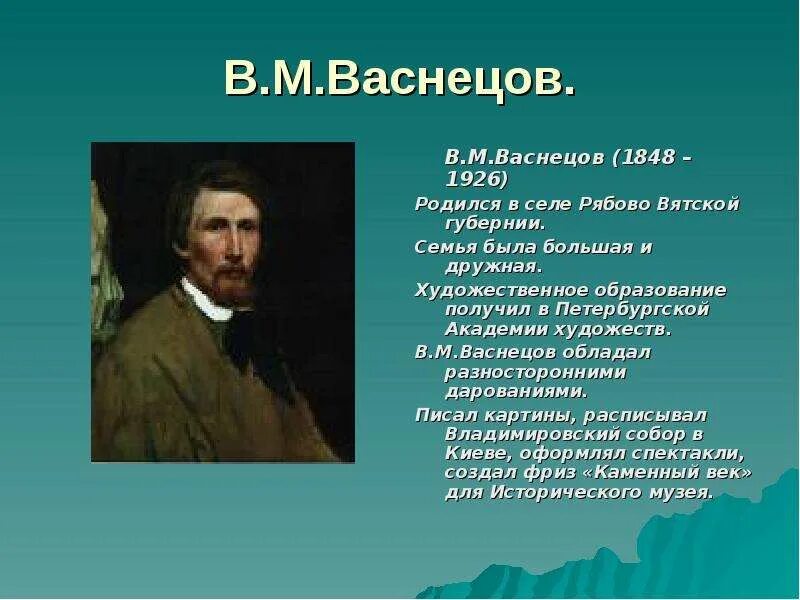 В.М.Васнецов.

В.М.Васнецов (1848 – 1926)

Родился в селе Рябово Вятской губернии.

Семья была большая и дружная.

Художественное образование получил в Петербургской Академии художеств.

В.М.Васнецов обладал разносторонними дарованиями.

Писал картины, расписывал Владимировский собор в Киеве, оформлял спектакли, создал фриз «Каменный век» для Исторического музея.